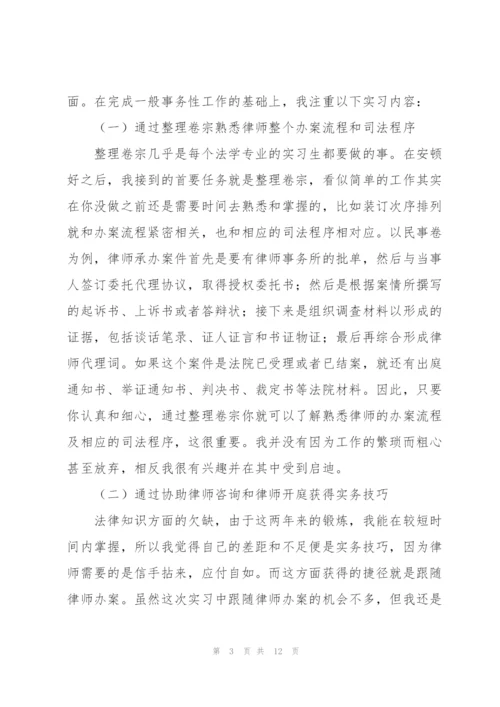 面。在完成一般事务性工作的基础上，我注重以下实习内容：

（一）通过整理卷宗熟悉律师整个办案流程和司法程序

整理卷宗几乎是每个法学专业的实习生都要做的事。在安顿好之后，我接到的首要任务就是整理卷宗，看似简单的工作其实在你没做之前还是需要时间去熟悉和掌握的，比如装订次序排列就和办案流程紧密相关，也和相应的司法程序相对应。以民事卷为例，律师承办案件首先是要有律师事务所的批单，然后与当事人签订委托代理协议，取得授权委托书；然后是根据案情所撰写的起诉书、上诉书或者答辩状；接下来是组织调查材料以形成的证据，包括谈话笔录、证人证言和书证物证；最后再综合形成律师代理词。如果这个案件是法院已受理或者已结案，就还有出庭通知书、举证通知书、判决书、裁定书等法院材料。因此，只要你认真和细心，通过整理卷宗你就可以了解熟悉律师的办案流程及相应的司法程序，这很重要。我并没有因为工作的繁琐而粗心甚至放弃，相反我很有兴趣并在其中受到启迪。

（二）通过协助律师咨询和律师开庭获得实务技巧

法律知识方面的欠缺，由于这两年来的锻炼，我能在较短时间内掌握，所以我觉得自己的差距和不足便是实务技巧，因为律师需要的是信手拈来，应付自如。而这方面获得的捷径就是跟随律师办案。虽然这次实习中跟随律师办案的机会不多，但我还是

第 3 页 共 12 页